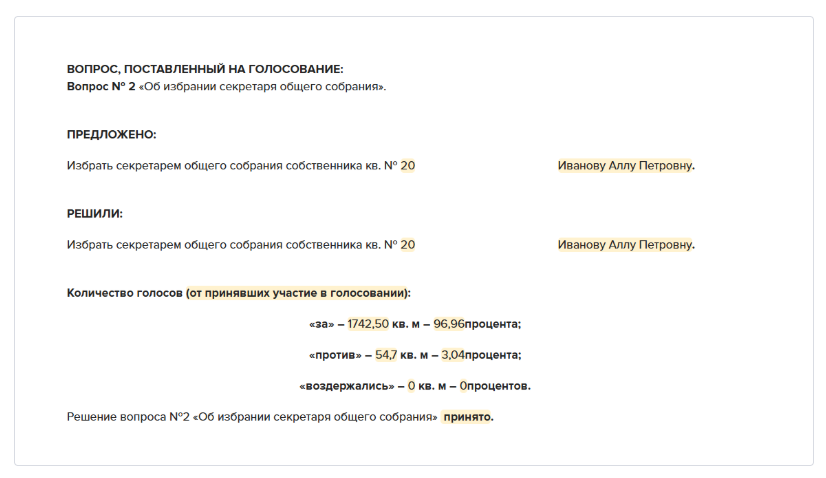 ВОПРОС, ПОСТАВЛЕННЫЙ НА ГОЛОСОВАНИЕ:
Вопрос № 2 «Об избрании секретаря общего собрания».

ПРЕДЛОЖЕНО:

Избрать секретарем общего собрания собственника кв. № 20 Иванову Аллу Петровну.

РЕШИЛИ:

Избрать секретарем общего собрания собственника кв. № 20 Иванову Аллу Петровну.

Количество голосов (от принявших участие в голосовании):

«за» – 1742,50 кв. м – 96,96процента;

«против» – 54,7 кв. м – 3,04процента;

«воздержались» – 0 кв. м – 0процентов.

Решение вопроса №2 «Об избрании секретаря общего собрания» принято.